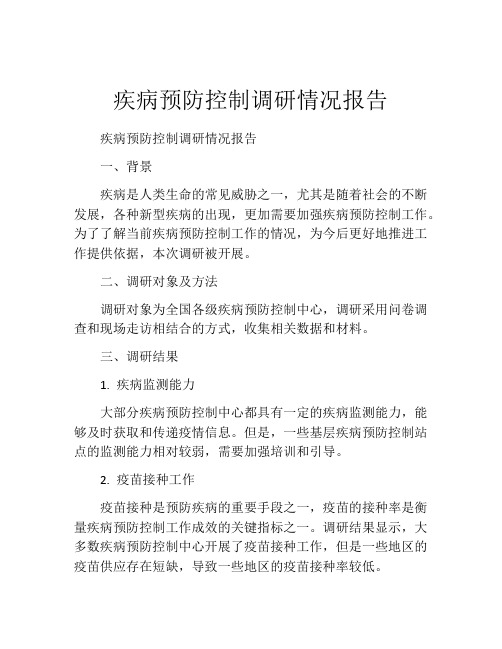 疾病预防控制调研情况报告

疾病预防控制调研情况报告

一、背景

疾病是人类生命的常见威胁之一，尤其是随着社会的不断发展，各种新型疾病的出现，更加需要加强疾病预防控制工作。为了了解当前疾病预防控制工作的情况，为今后更好地推进工作提供依据，本次调研被开展。

二、调研对象及方法

调研对象为全国各级疾病预防控制中心，调研采用问卷调查和现场走访相结合的方式，收集相关数据和材料。

三、调研结果

1. 疾病监测能力

大部分疾病预防控制中心都具有一定的疾病监测能力，能够及时获取和传递疫情信息。但是，一些基层疾病预防控制站点的监测能力相对较弱，需要加强培训和引导。

2. 疫苗接种工作

疫苗接种是预防疾病的重要手段之一，疫苗的接种率是衡量疾病预防控制工作成效的关键指标之一。调研结果显示，大多数疾病预防控制中心开展了疫苗接种工作，但是一些地区的疫苗供应存在短缺，导致一些地区的疫苗接种率较低。